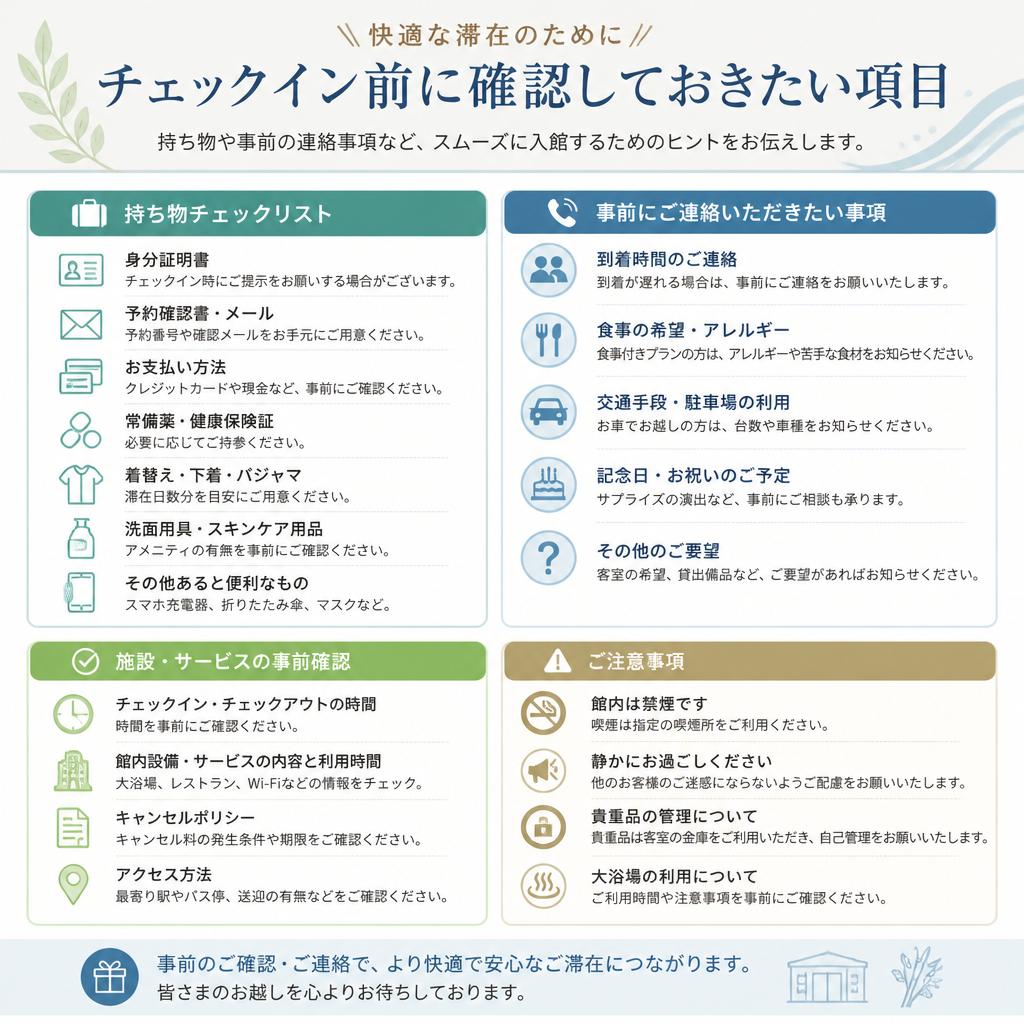 快適な滞在のために

チェックイン前に確認しておきたい項目

持ち物や事前の連絡事項など、スムーズに入館するためのヒントをお伝えします。

持ち物チェックリスト

身分証明書
チェックイン時にご提示をお願いする場合がございます。

予約確認書・メール
予約番号や確認メールをお手元にご用意ください。

お支払い方法
クレジットカードや現金など、事前にご確認ください。

常備薬・健康保険証
必要に応じてご持参ください。

着替え・下着・パジャマ
滞在日数分を目安にご用意ください。

洗面用具・スキンケア用品
アメニティの有無を事前にご確認ください。

その他あると便利なもの
スマホ充電器、折りたたみ傘、マスクなど。

事前にご連絡いただきたい事項

到着時間のご連絡
到着が遅れる場合は、事前にご連絡をお願いいたします。

食事の希望・アレルギー
食事付きプランの方は、アレルギーや苦手な食材をお知らせください。

交通手段・駐車場の利用
お車でお越しの方は、台数や車種をお知らせください。

記念日・お祝いのご予定
サプライズの演出など、事前にご相談も承ります。

その他のご要望
客室の希望、貸出備品など、ご要望があればお知らせください。

施設・サービスの事前確認

チェックイン・チェックアウトの時間
時間を事前にご確認ください。

館内設備・サービスの内容と利用時間
大浴場、レストラン、Wi-Fiなどの情報をチェック。

キャンセルポリシー
キャンセル料の発生条件や期限をご確認ください。

アクセス方法
最寄り駅やバス停、送迎の有無などをご確認ください。

ご注意事項

館内は禁煙です
喫煙は指定の喫煙所をご利用ください。

静かにお過ごしください
他のお客様のご迷惑にならないようご配慮をお願いいたします。

貴重品の管理について
貴重品は客室の金庫をご利用いただき、自己管理をお願いいたします。

大浴場の利用について
ご利用時間や注意事項を事前にご確認ください。

事前のご確認・ご連絡で、より快適で安心なご滞在につながります。
皆さまのお越しを心よりお待ちしております。